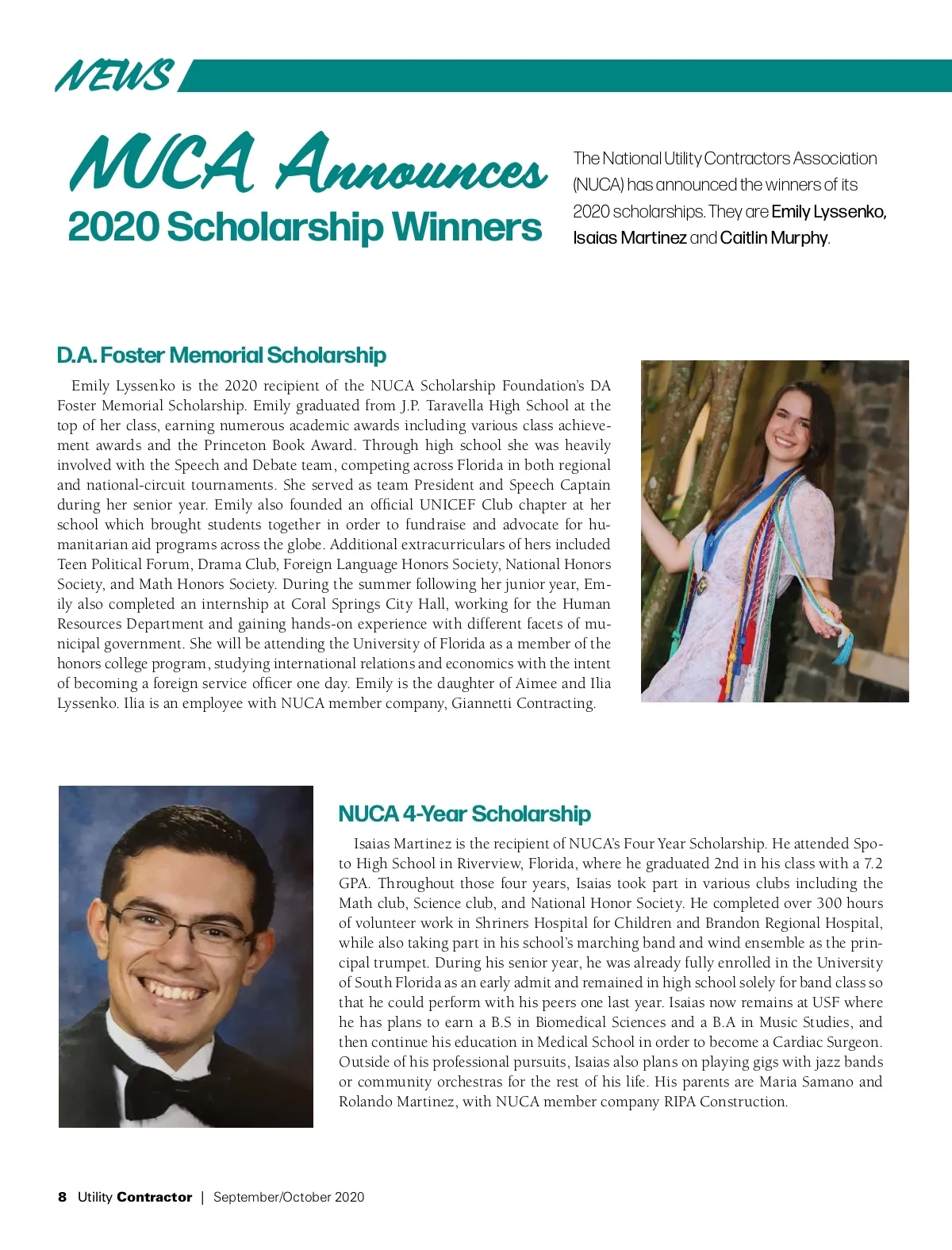 NEWS

NUCA Announces 2020 Scholarship Winners

The National Utility Contractors Association (NUCA) has announced the winners of its 2020 scholarships. They are Emily Lyssenko, Isaias Martinez and Caitlin Murphy.

D.A. Foster Memorial Scholarship

Emily Lyssenko is the 2020 recipient of the NUCA Scholarship Foundation's DA Foster Memorial Scholarship. Emily graduated from J.P. Taravella High School at the top of her class, earning numerous academic awards including various class achievement awards and the Princeton Book Award. Through high school she was heavily involved with the Speech and Debate team, competing across Florida in both regional and national-circuit tournaments. She served as team President and Speech Captain during her senior year. Emily also founded an official UNICEF Club chapter at her school which brought students together in order to fundraise and advocate for humanitarian aid programs across the globe. Additional extracurriculars of hers included Teen Political Forum, Drama Club, Foreign Language Honors Society, National Honors Society, and Math Honors Society. During the summer following her junior year, Emily also completed an internship at Coral Springs City Hall, working for the Human Resources Department and gaining hands-on experience with different facets of municipal government. She will be attending the University of Florida as a member of the honors college program, studying international relations and economics with the intent of becoming a foreign service officer one day. Emily is the daughter of Aimee and Ilia Lyssenko. Ilia is an employee with NUCA member company, Giannetti Contracting.

NUCA 4-Year Scholarship

Isaias Martinez is the recipient of NUCA's Four Year Scholarship. He attended Spoto High School in Riverview, Florida, where he graduated 2nd in his class with a 7.2 GPA. Throughout those four years, Isaias took part in various clubs including the Math club, Science club, and National Honor Society. He completed over 300 hours of volunteer work in Shriners Hospital for Children and Brandon Regional Hospital, while also taking part in his school's marching band and wind ensemble as the principal trumpet. During his senior year, he was already fully enrolled in the University of South Florida as an early admit and remained in high school solely for band class so that he could perform with his peers one last year. Isaias now remains at USF where he has plans to earn a B.S in Biomedical Sciences and a B.A in Music Studies, and then continue his education in Medical School in order to become a Cardiac Surgeon. Outside of his professional pursuits, Isaias also plans on playing gigs with jazz bands or community orchestras for the rest of his life. His parents are Maria Samano and Rolando Martinez, with NUCA member company RIPA Construction.

8 Utility Contractor | September/October 2020